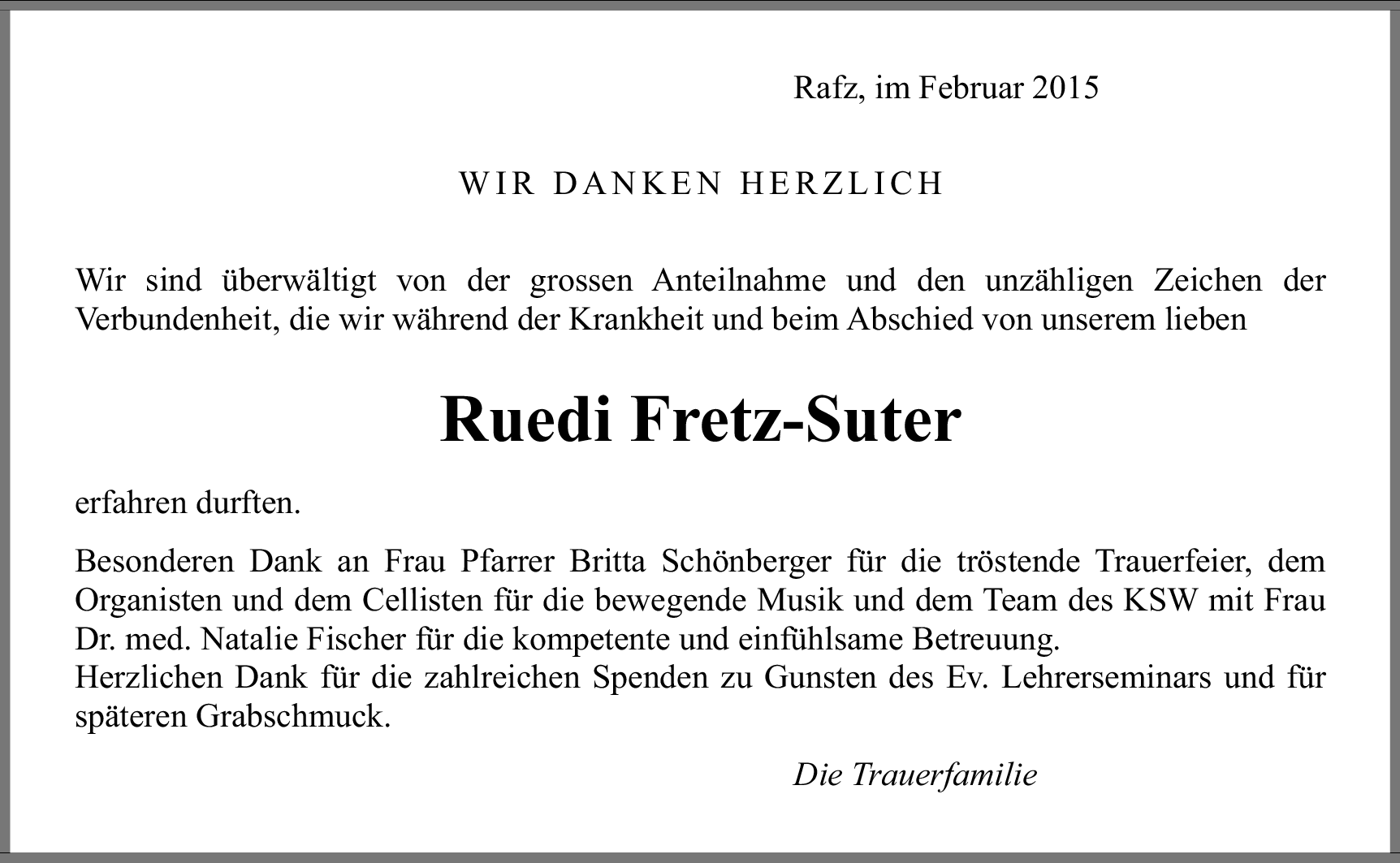 Rafz, im Februar 2015

WIR DANKEN HERZLICH

Wir sind überwältigt von der grossen Anteilnahme und den unzähligen Zeichen der Verbundenheit, die wir während der Krankheit und beim Abschied von unserem lieben

Ruedi Fretz-Suter

erfahren durften.

Besonderen Dank an Frau Pfarrer Britta Schönberger für die tröstende Trauerfeier, dem Organisten und dem Cellisten für die bewegende Musik und dem Team des KSW mit Frau Dr. med. Natalie Fischer für die kompetente und einfühlsame Betreuung.
Herzlichen Dank für die zahlreichen Spenden zu Gunsten des Ev. Lehrerseminars und für späteren Grabschmuck.

Die Trauerfamilie